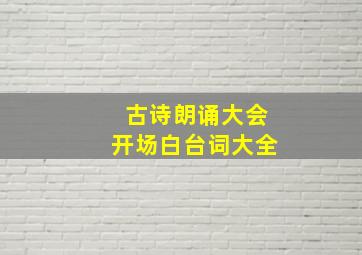 古诗朗诵大会
开场白台词大全